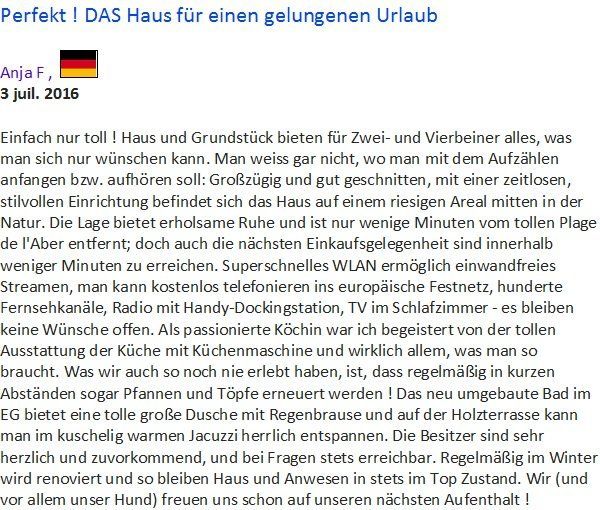 Perfekt ! DAS Haus für einen gelungenen Urlaub

Anja F ,
3 juil. 2016

Einfach nur toll ! Haus und Grundstück bieten für Zwei- und Vierbeiner alles, was man sich nur wünschen kann. Man weiss gar nicht, wo man mit dem Aufzählen anfangen bzw. aufhören soll: Großzügig und gut geschnitten, mit einer zeitlosen, stilvollen Einrichtung befindet sich das Haus auf einem riesigen Areal mitten in der Natur. Die Lage bietet erholsame Ruhe und ist nur wenige Minuten vom tollen Plage de l'Aber entfernt; doch auch die nächsten Einkaufsgelegenheit sind innerhalb weniger Minuten zu erreichen. Superschnelles WLAN ermöglich einwandfreies Streamen, man kann kostenlos telefonieren ins europäische Festnetz, hunderte Fernsehkanäle, Radio mit Handy-Dockingstation, TV im Schlafzimmer - es bleiben keine Wünsche offen. Als passionierte Köchin war ich begeistert von der tollen Ausstattung der Küche mit Küchenmaschine und wirklich allem, was man so braucht. Was wir auch so noch nie erlebt haben, ist, dass regelmäßig in kurzen Abständen sogar Pfannen und Töpfe erneuert werden ! Das neu umgebaute Bad im EG bietet eine tolle große Dusche mit Regenbrause und auf der Holzterrasse kann man im kuschelig warmen Jacuzzi herrlich entspannen. Die Besitzer sind sehr herzlich und zuvorkommend, und bei Fragen stets erreichbar. Regelmäßig im Winter wird renoviert und so bleiben Haus und Anwesen in stets im Top Zustand. Wir (und vor allem unser Hund) freuen uns schon auf unseren nächsten Aufenthalt !